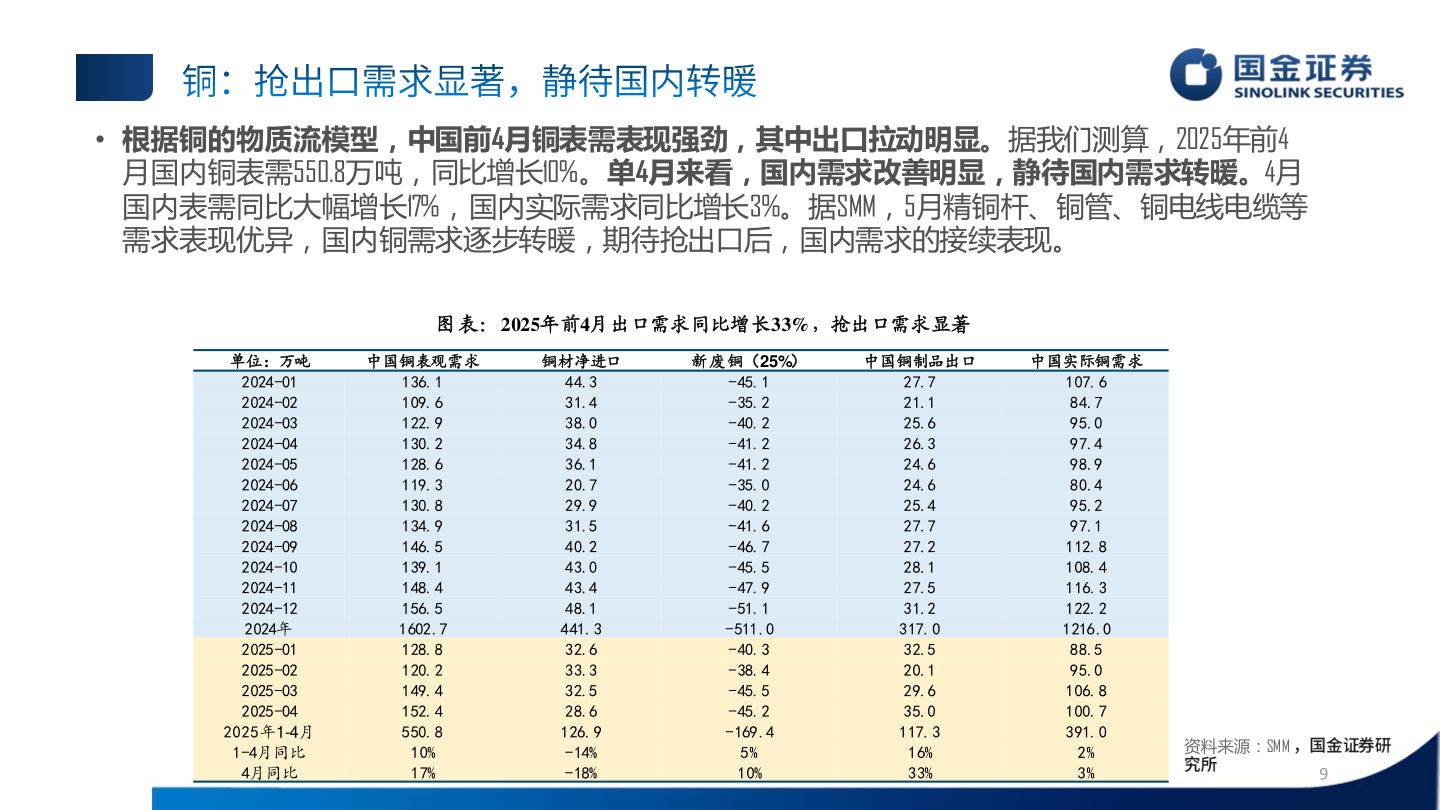 铜：抢出口需求显著，静待国内转暖

国金证券
SINOLINK SECURITIES

• 根据铜的物质流模型，中国前4月铜表需表现强劲，其中出口拉动明显。据我们测算，2025年前4月国内铜表需550.8万吨，同比增长10%。单4月来看，国内需求改善明显，静待国内需求转暖。4月国内表需同比大幅增长17%，国内实际需求同比增长3%。据SMM，5月精铜杆、铜管、铜电线电缆等需求表现优异，国内铜需求逐步转暖，期待抢出口后，国内需求的接续表现。

图表：2025年前4月出口需求同比增长33%，抢出口需求显著

| 单位：万吨 | 中国铜表观需求 | 铜材净进口 | 新废铜（25%） | 中国铜制品出口 | 中国实际铜需求 |
|---|---|---|---|---|---|
| 2024-01 | 136.1 | 44.3 | -45.1 | 27.7 | 107.6 |
| 2024-02 | 109.6 | 31.4 | -35.2 | 21.1 | 84.7 |
| 2024-03 | 122.9 | 38.0 | -40.2 | 25.6 | 95.0 |
| 2024-04 | 130.2 | 34.8 | -41.2 | 26.3 | 97.4 |
| 2024-05 | 128.6 | 36.1 | -41.2 | 24.6 | 98.9 |
| 2024-06 | 119.3 | 20.7 | -35.0 | 24.6 | 80.4 |
| 2024-07 | 130.8 | 29.9 | -40.2 | 25.4 | 95.2 |
| 2024-08 | 134.9 | 31.5 | -41.6 | 27.7 | 97.1 |
| 2024-09 | 146.5 | 40.2 | -46.7 | 27.2 | 112.8 |
| 2024-10 | 139.1 | 43.0 | -45.5 | 28.1 | 108.4 |
| 2024-11 | 148.4 | 43.4 | -47.9 | 27.5 | 116.3 |
| 2024-12 | 156.5 | 48.1 | -51.1 | 31.2 | 122.2 |
| 2024年 | 1602.7 | 441.3 | -511.0 | 317.0 | 1216.0 |
| 2025-01 | 128.8 | 32.6 | -40.3 | 32.5 | 88.5 |
| 2025-02 | 120.2 | 33.3 | -38.4 | 20.1 | 95.0 |
| 2025-03 | 149.4 | 32.5 | -45.5 | 29.6 | 106.8 |
| 2025-04 | 152.4 | 28.6 | -45.2 | 35.0 | 100.7 |
| 2025年1-4月 | 550.8 | 126.9 | -169.4 | 117.3 | 391.0 |
| 1-4月同比 | 10% | -14% | 5% | 16% | 2% |
| 4月同比 | 17% | -18% | 10% | 33% | 3% |

资料来源：SMM，国金证券研究所

9